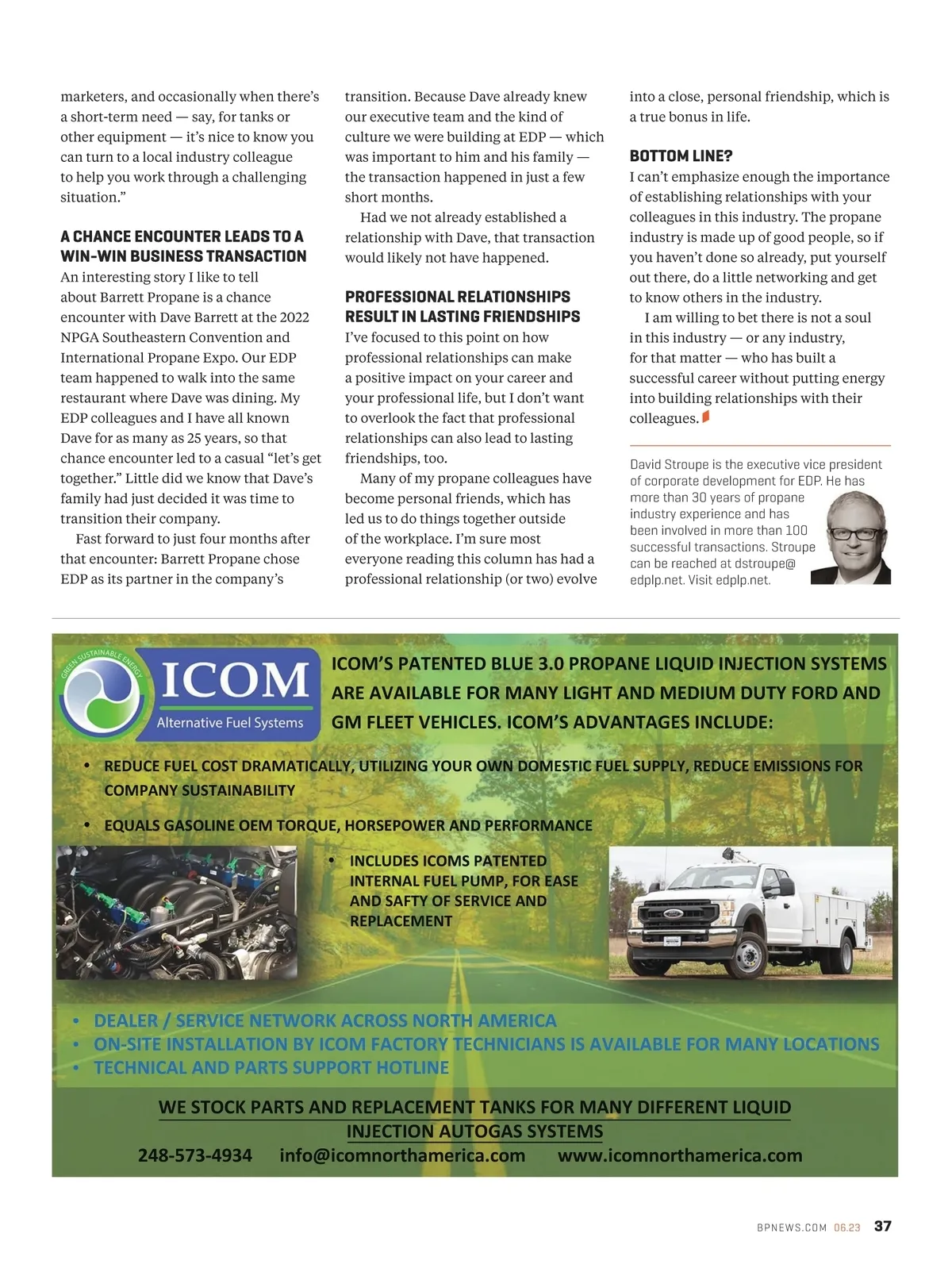 marketers, and occasionally when there's a short-term need — say, for tanks or other equipment — it's nice to know you can turn to a local industry colleague to help you work through a challenging situation."

A CHANCE ENCOUNTER LEADS TO A WIN-WIN BUSINESS TRANSACTION

An interesting story I like to tell about Barrett Propane is a chance encounter with Dave Barrett at the 2022 NPGA Southeastern Convention and International Propane Expo. Our EDP team happened to walk into the same restaurant where Dave was dining. My EDP colleagues and I have all known Dave for as many as 25 years, so that chance encounter led to a casual "let's get together." Little did we know that Dave's family had just decided it was time to transition their company.

Fast forward to just four months after that encounter: Barrett Propane chose EDP as its partner in the company's transition. Because Dave already knew our executive team and the kind of culture we were building at EDP — which was important to him and his family — the transaction happened in just a few short months.

Had we not already established a relationship with Dave, that transaction would likely not have happened.

PROFESSIONAL RELATIONSHIPS RESULT IN LASTING FRIENDSHIPS

I've focused to this point on how professional relationships can make a positive impact on your career and your professional life, but I don't want to overlook the fact that professional relationships can also lead to lasting friendships, too.

Many of my propane colleagues have become personal friends, which has led us to do things together outside of the workplace. I'm sure most everyone reading this column has had a professional relationship (or two) evolve into a close, personal friendship, which is a true bonus in life.

BOTTOM LINE?

I can't emphasize enough the importance of establishing relationships with your colleagues in this industry. The propane industry is made up of good people, so if you haven't done so already, put yourself out there, do a little networking and get to know others in the industry.

I am willing to bet there is not a soul in this industry — or any industry, for that matter — who has built a successful career without putting energy into building relationships with their colleagues.

David Stroupe is the executive vice president of corporate development for EDP. He has more than 30 years of propane industry experience and has been involved in more than 100 successful transactions. Stroupe can be reached at dstroupe@edplp.net. Visit edplp.net.

GREEN SUSTAINABLE ENERGY
ICOM
Alternative Fuel Systems

ICOM'S PATENTED BLUE 3.0 PROPANE LIQUID INJECTION SYSTEMS ARE AVAILABLE FOR MANY LIGHT AND MEDIUM DUTY FORD AND GM FLEET VEHICLES. ICOM'S ADVANTAGES INCLUDE:

• REDUCE FUEL COST DRAMATICALLY, UTILIZING YOUR OWN DOMESTIC FUEL SUPPLY, REDUCE EMISSIONS FOR COMPANY SUSTAINABILITY
• EQUALS GASOLINE OEM TORQUE, HORSEPOWER AND PERFORMANCE
• INCLUDES ICOMS PATENTED INTERNAL FUEL PUMP, FOR EASE AND SAFTY OF SERVICE AND REPLACEMENT

• DEALER / SERVICE NETWORK ACROSS NORTH AMERICA
• ON-SITE INSTALLATION BY ICOM FACTORY TECHNICIANS IS AVAILABLE FOR MANY LOCATIONS
• TECHNICAL AND PARTS SUPPORT HOTLINE

WE STOCK PARTS AND REPLACEMENT TANKS FOR MANY DIFFERENT LIQUID INJECTION AUTOGAS SYSTEMS
248-573-4934 info@icomnorthamerica.com www.icomnorthamerica.com

BPNEWS.COM 06.23 37